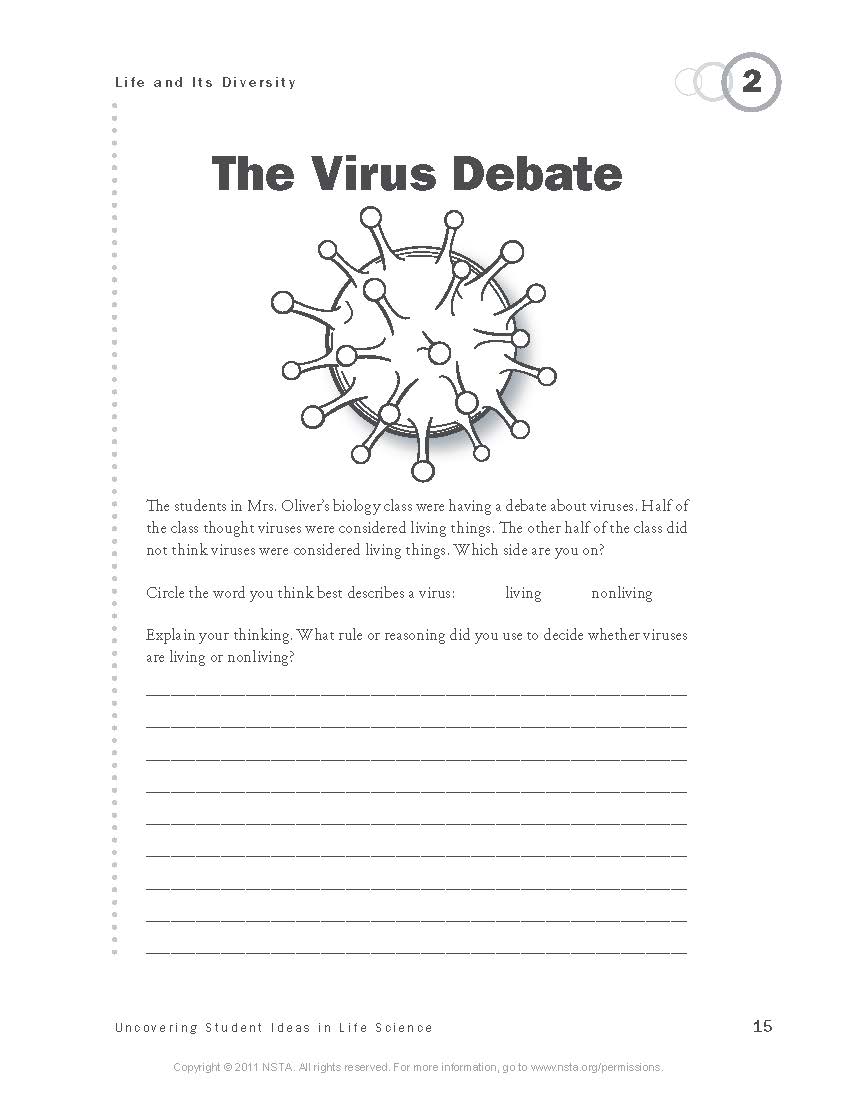 Life and Its Diversity

2

The Virus Debate

The students in Mrs. Oliver's biology class were having a debate about viruses. Half of the class thought viruses were considered living things. The other half of the class did not think viruses were considered living things. Which side are you on?

Circle the word you think best describes a virus: living nonliving

Explain your thinking. What rule or reasoning did you use to decide whether viruses are living or nonliving?

Uncovering Student Ideas in Life Science

15

Copyright © 2011 NSTA. All rights reserved. For more information, go to www.nsta.org/permissions.